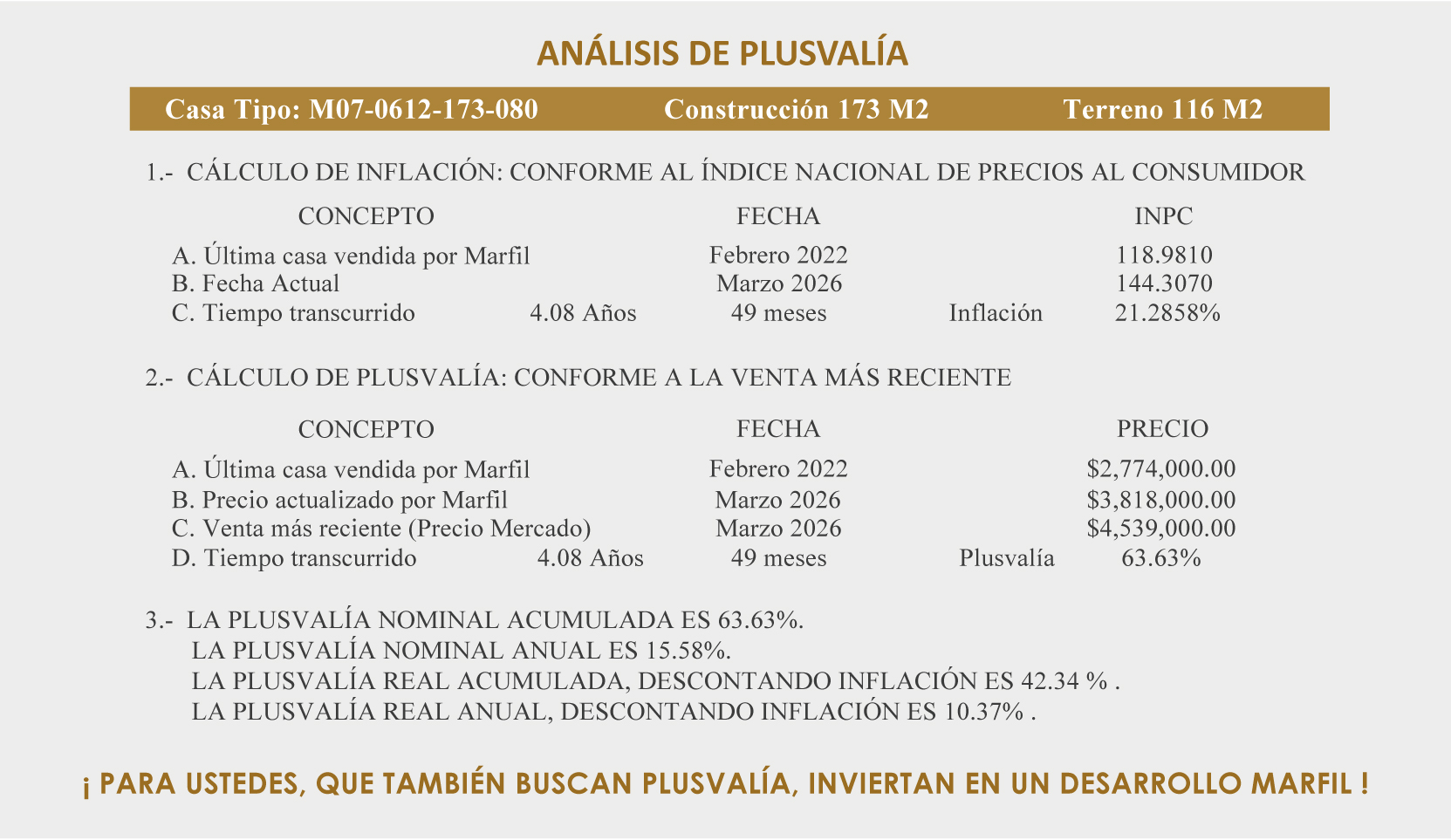 ANÁLISIS DE PLUSVALÍA

Casa Tipo: M07-0612-173-080 Construcción 173 M2 Terreno 116 M2

1.- CÁLCULO DE INFLACIÓN: CONFORME AL ÍNDICE NACIONAL DE PRECIOS AL CONSUMIDOR

| CONCEPTO | | FECHA | | INPC |
|---|---|---|---|---|
| A. Última casa vendida por Marfil | | Febrero 2022 | | 118.9810 |
| B. Fecha Actual | | Marzo 2026 | | 144.3070 |
| C. Tiempo transcurrido | 4.08 Años | 49 meses | Inflación | 21.2858% |

2.- CÁLCULO DE PLUSVALÍA: CONFORME A LA VENTA MÁS RECIENTE

| CONCEPTO | | FECHA | | PRECIO |
|---|---|---|---|---|
| A. Última casa vendida por Marfil | | Febrero 2022 | | $2,774,000.00 |
| B. Precio actualizado por Marfil | | Marzo 2026 | | $3,818,000.00 |
| C. Venta más reciente (Precio Mercado) | | Marzo 2026 | | $4,539,000.00 |
| D. Tiempo transcurrido | 4.08 Años | 49 meses | Plusvalía | 63.63% |

3.- LA PLUSVALÍA NOMINAL ACUMULADA ES 63.63%.
LA PLUSVALÍA NOMINAL ANUAL ES 15.58%.
LA PLUSVALÍA REAL ACUMULADA, DESCONTANDO INFLACIÓN ES 42.34 % .
LA PLUSVALÍA REAL ANUAL, DESCONTANDO INFLACIÓN ES 10.37% .

¡ PARA USTEDES, QUE TAMBIÉN BUSCAN PLUSVALÍA, INVIERTAN EN UN DESARROLLO MARFIL !